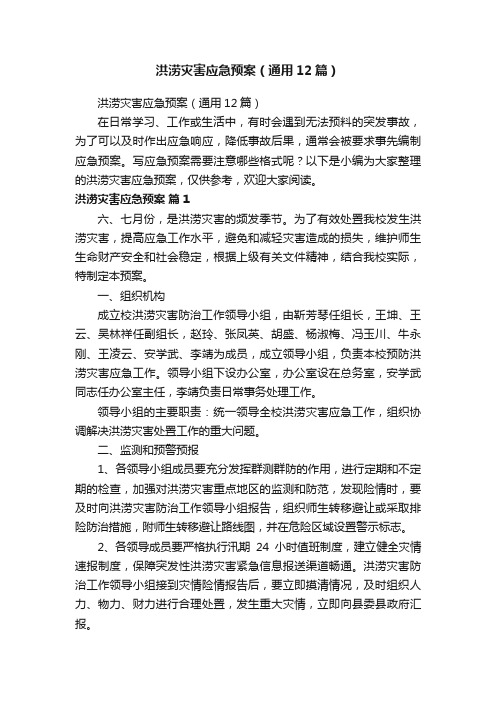 洪涝灾害应急预案（通用12篇）

洪涝灾害应急预案（通用12篇）

在日常学习、工作或生活中，有时会遇到无法预料的突发事故，为了可以及时作出应急响应，降低事故后果，通常会被要求事先编制应急预案。写应急预案需要注意哪些格式呢？以下是小编为大家整理的洪涝灾害应急预案，仅供参考，欢迎大家阅读。

洪涝灾害应急预案 篇1

六、七月份，是洪涝灾害的频发季节。为了有效处置我校发生洪涝灾害，提高应急工作水平，避免和减轻灾害造成的损失，维护师生生命财产安全和社会稳定，根据上级有关文件精神，结合我校实际，特制定本预案。

一、组织机构

成立校洪涝灾害防治工作领导小组，由靳芳琴任组长，王坤、王云、吴林祥任副组长，赵玲、张凤英、胡盛、杨淑梅、冯玉川、牛永刚、王凌云、安学武、李靖为成员，成立领导小组，负责本校预防洪涝灾害应急工作。领导小组下设办公室，办公室设在总务室，安学武同志任办公室主任，李靖负责日常事务处理工作。

领导小组的主要职责：统一领导全校洪涝灾害应急工作，组织协调解决洪涝灾害处置工作的重大问题。

二、监测和预警预报

1、各领导小组成员要充分发挥群测群防的作用，进行定期和不定期的检查，加强对洪涝灾害重点地区的监测和防范，发现险情时，要及时向洪涝灾害防治工作领导小组报告，组织师生转移避让或采取排险防治措施，附师生转移避让路线图，并在危险区域设置警示标志。

2、各领导成员要严格执行汛期 24 小时值班制度，建立健全灾情速报制度，保障突发性洪涝灾害紧急信息报送渠道畅通。洪涝灾害防治工作领导小组接到灾情险情报告后，要立即摸清情况，及时组织人力、物力、财力进行合理处置，发生重大灾情，立即向县委县政府汇报。